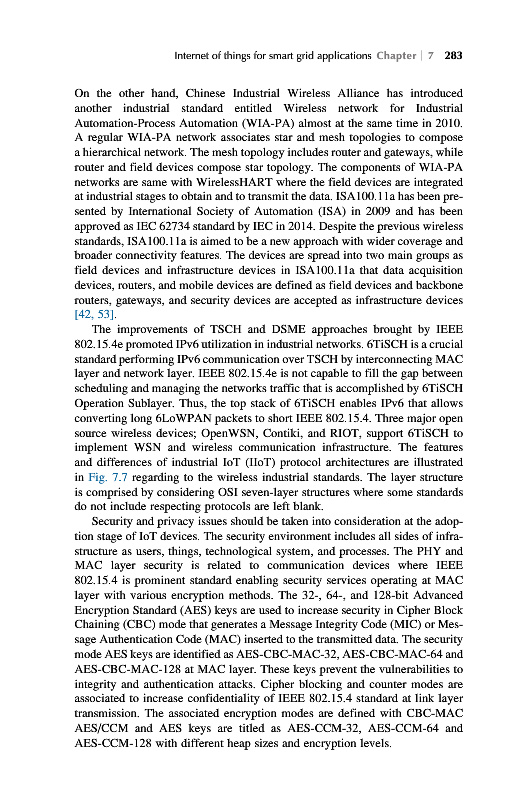 Internet of things for smart grid applications Chapter | 7 283

On the other hand, Chinese Industrial Wireless Alliance has introduced another industrial standard entitled Wireless network for Industrial Automation-Process Automation (WIA-PA) almost at the same time in 2010. A regular WIA-PA network associates star and mesh topologies to compose a hierarchical network. The mesh topology includes router and gateways, while router and field devices compose star topology. The components of WIA-PA networks are same with WirelessHART where the field devices are integrated at industrial stages to obtain and to transmit the data. ISA100.11a has been presented by International Society of Automation (ISA) in 2009 and has been approved as IEC 62734 standard by IEC in 2014. Despite the previous wireless standards, ISA100.11a is aimed to be a new approach with wider coverage and broader connectivity features. The devices are spread into two main groups as field devices and infrastructure devices in ISA100.11a that data acquisition devices, routers, and mobile devices are defined as field devices and backbone routers, gateways, and security devices are accepted as infrastructure devices [42, 53].

The improvements of TSCH and DSME approaches brought by IEEE 802.15.4e promoted IPv6 utilization in industrial networks. 6TiSCH is a crucial standard performing IPv6 communication over TSCH by interconnecting MAC layer and network layer. IEEE 802.15.4e is not capable to fill the gap between scheduling and managing the networks traffic that is accomplished by 6TiSCH Operation Sublayer. Thus, the top stack of 6TiSCH enables IPv6 that allows converting long 6LoWPAN packets to short IEEE 802.15.4. Three major open source wireless devices; OpenWSN, Contiki, and RIOT, support 6TiSCH to implement WSN and wireless communication infrastructure. The features and differences of industrial IoT (IIoT) protocol architectures are illustrated in Fig. 7.7 regarding to the wireless industrial standards. The layer structure is comprised by considering OSI seven-layer structures where some standards do not include respecting protocols are left blank.

Security and privacy issues should be taken into consideration at the adoption stage of IoT devices. The security environment includes all sides of infrastructure as users, things, technological system, and processes. The PHY and MAC layer security is related to communication devices where IEEE 802.15.4 is prominent standard enabling security services operating at MAC layer with various encryption methods. The 32-, 64-, and 128-bit Advanced Encryption Standard (AES) keys are used to increase security in Cipher Block Chaining (CBC) mode that generates a Message Integrity Code (MIC) or Message Authentication Code (MAC) inserted to the transmitted data. The security mode AES keys are identified as AES-CBC-MAC-32, AES-CBC-MAC-64 and AES-CBC-MAC-128 at MAC layer. These keys prevent the vulnerabilities to integrity and authentication attacks. Cipher blocking and counter modes are associated to increase confidentiality of IEEE 802.15.4 standard at link layer transmission. The associated encryption modes are defined with CBC-MAC AES/CCM and AES keys are titled as AES-CCM-32, AES-CCM-64 and AES-CCM-128 with different heap sizes and encryption levels.